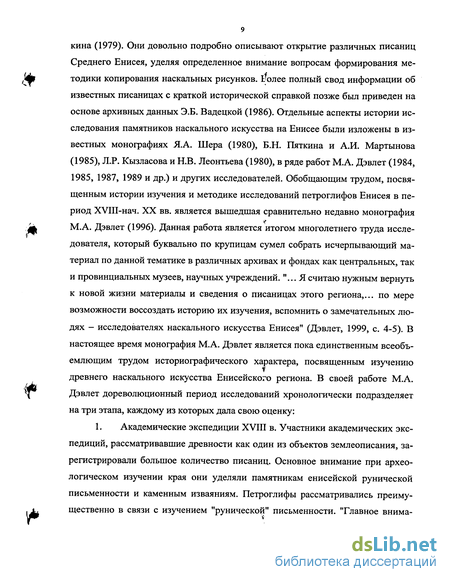 9

кина (1979). Они довольно подробно описывают открытие различных писаниц Среднего Енисея, уделяя определенное внимание вопросам формирования методики копирования наскальных рисунков. Более полный свод информации об известных писаницах с краткой исторической справкой позже был приведен на основе архивных данных Э.Б. Вадецкой (1986). Отдельные аспекты истории исследования памятников наскального искусства на Енисее были изложены в известных монографиях Я.А. Шера (1980), Б.Н. Пяткина и А.И. Мартынова (1985), Л.Р. Кызласова и Н.В. Леонтьева (1980), в ряде работ М.А. Дэвлет (1984, 1985, 1987, 1989 и др.) и других исследователей. Обобщающим трудом, посвященным истории изучения и методике исследований петроглифов Енисея в период XVIII-нач. XX вв. является вышедшая сравнительно недавно монография М.А. Дэвлет (1996). Данная работа является итогом многолетнего труда исследователя, который буквально по крупицам сумел собрать исчерпывающий материал по данной тематике в различных архивах и фондах как центральных, так и провинциальных музеев, научных учреждений. "... Я считаю нужным вернуть к новой жизни материалы и сведения о писаницах этого региона,... по мере возможности воссоздать историю их изучения, вспомнить о замечательных людях – исследователях наскального искусства Енисея" (Дэвлет, 1999, с. 4-5). В настоящее время монография М.А. Дэвлет является пока единственным всеобъемлющим трудом историографического характера, посвященным изучению древнего наскального искусства Енисейского региона. В своей работе М.А. Дэвлет дореволюционный период исследований хронологически подразделяет на три этапа, каждому из которых дала свою оценку:

1. Академические экспедиции XVIII в. Участники академических экспедиций, рассматривавшие древности как один из объектов землеописания, зарегистрировали большое количество писаниц. Основное внимание при археологическом изучении края они уделяли памятникам енисейской рунической письменности и каменным изваяниям. Петроглифы рассматривались преимущественно в связи с изучением "рунической" письменности. "Главное внима-

dsLib.net
библиотека диссертаций